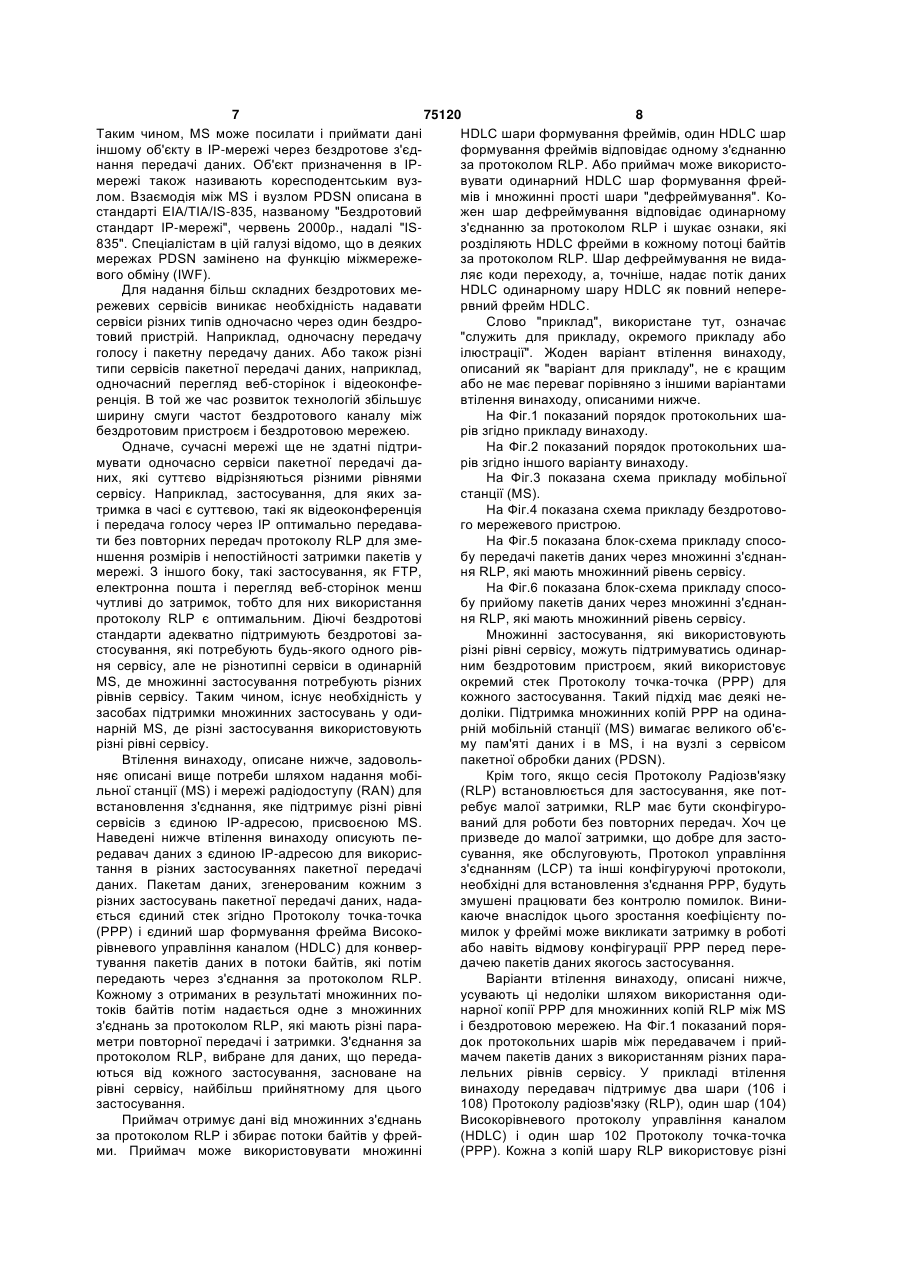 7 75120 8

Таким чином, MS може посилати і приймати дані іншому об'єкту в IP-мережі через бездротове з'єднання передачі даних. Об'єкт призначення в IP-мережі також називають кореспондентським вузлом. Взаємодія між MS і вузлом PDSN описана в стандарті EIA/TIA/IS-835, названому "Бездротовий стандарт IP-мережі", червень 2000р., надалі "IS-835". Спеціалістам в цій галузі відомо, що в деяких мережах PDSN замінено на функцію міжмережевого обміну (IWF).

Для надання більш складних бездротових мережевих сервісів виникає необхідність надавати сервіси різних типів одночасно через один бездротовий пристрій. Наприклад, одночасну передачу голосу і пакетну передачу даних. Або також різні типи сервісів пакетної передачі даних, наприклад, одночасний перегляд веб-сторінок і відеоконференція. В той же час розвиток технологій збільшує ширину смуги частот бездротового каналу між бездротовим пристроєм і бездротовою мережею.

Одначе, сучасні мережі ще не здатні підтримувати одночасно сервіси пакетної передачі даних, які суттєво відрізняються різними рівнями сервісу. Наприклад, застосування, для яких затримка в часі є суттєвою, такі як відеоконференція і передача голосу через IP оптимально передавати без повторних передач протоколу RLP для зменшення розмірів і непостійності затримки пакетів у мережі. З іншого боку, такі застосування, як FTP, електронна пошта і перегляд веб-сторінок менш чутливі до затримок, тобто для них використання протоколу RLP є оптимальним. Діючі бездротові стандарти адекватно підтримують бездротові застосування, які потребують будь-якого одного рівня сервісу, але не різнотипні сервіси в одинарній MS, де множинні застосування потребують різних рівнів сервісу. Таким чином, існує необхідність у засобах підтримки множинних застосувань у одинарній MS, де різні застосування використовують різні рівні сервісу.

Втілення винаходу, описане нижче, задовольняє описані вище потреби шляхом надання мобільної станції (MS) і мережі радіодоступу (RAN) для встановлення з'єднання, яке підтримує різні рівні сервісів з єдиною IP-адресою, присвоєною MS. Наведені нижче втілення винаходу описують передавач даних з єдиною IP-адресою для використання в різних застосуваннях пакетної передачі даних. Пакетам даних, згенерованим кожним з різних застосувань пакетної передачі даних, надається єдиний стек згідно Протоколу точка-точка (PPP) і єдиний шар формування фрейма Високорівневого управління каналом (HDLC) для конвертування пакетів даних в потоки байтів, які потім передають через з'єднання за протоколом RLP. Кожному з отриманих в результаті множинних потоків байтів потім надається одне з множинних з'єднань за протоколом RLP, які мають різні параметри повторної передачі і затримки. З'єднання за протоколом RLP, вибране для даних, що передаються від кожного застосування, засноване на рівні сервісу, найбільш прийнятному для цього застосування.

Приймач отримує дані від множинних з'єднань за протоколом RLP і збирає потоки байтів у фрейми. Приймач може використовувати множинні HDLC шари формування фреймів, один HDLC шар формування фреймів відповідає одному з'єднанню за протоколом RLP. Або приймач може використовувати одинарний HDLC шар формування фреймів і множинні прості шари "дефреймування". Кожен шар дефреймування відповідає одинарному з'єднанню за протоколом RLP і шукає ознаки, які розділяють HDLC фрейми в кожному потоці байтів за протоколом RLP. Шар дефреймування не видаляє коди переходу, а, точніше, надає потік даних HDLC одинарному шару HDLC як повний неперервний фрейм HDLC.

Слово "приклад", використане тут, означає "служить для прикладу, окремого прикладу або ілюстрації". Жоден варіант втілення винаходу, описаний як "варіант для прикладу", не є кращим або не має переваг порівняно з іншими варіантами втілення винаходу, описаними нижче.

На Фіг.1 показаний порядок протокольних шарів згідно прикладу винаходу.

На Фіг.2 показаний порядок протокольних шарів згідно іншого варіанту винаходу.

На Фіг.3 показана схема прикладу мобільної станції (MS).

На Фіг.4 показана схема прикладу бездротового мережевого пристрою.

На Фіг.5 показана блок-схема прикладу способу передачі пакетів даних через множинні з'єднання RLP, які мають множинний рівень сервісу.

На Фіг.6 показана блок-схема прикладу способу прийому пакетів даних через множинні з'єднання RLP, які мають множинний рівень сервісу.

Множинні застосування, які використовують різні рівні сервісу, можуть підтримуватись одинарним бездротовим пристроєм, який використовує окремий стек Протоколу точка-точка (PPP) для кожного застосування. Такий підхід має деякі недоліки. Підтримка множинних копій PPP на одинарній мобільній станції (MS) вимагає великого об'єму пам'яті даних і в MS, і на вузлі з сервісом пакетної обробки даних (PDSN).

Крім того, якщо сесія Протоколу Радіозв'язку (RLP) встановлюється для застосування, яке потребує малої затримки, RLP має бути сконфігурований для роботи без повторних передач. Хоч це призведе до малої затримки, що добре для застосування, яке обслуговують, Протокол управління з'єднанням (LCP) та інші конфігуруючі протоколи, необхідні для встановлення з'єднання PPP, будуть змушені працювати без контролю помилок. Виникаюче внаслідок цього зростання коефіцієнту помилок у фреймі може викликати затримку в роботі або навіть відмову конфігурації PPP перед передачею пакетів даних якогось застосування.

Варіанти втілення винаходу, описані нижче, усувають ці недоліки шляхом використання одинарної копії PPP для множинних копій RLP між MS і бездротовою мережею. На Фіг.1 показаний порядок протокольних шарів між передавачем і приймачем пакетів даних з використанням різних паралельних рівнів сервісу. У прикладі втілення винаходу передавач підтримує два шари (106 і 108) Протоколу радіозв'язку (RLP), один шар (104) Високорівневого протоколу управління каналом (HDLC) і один шар 102 Протоколу точка-точка (PPP). Кожна з копій шару RLP використовує різні